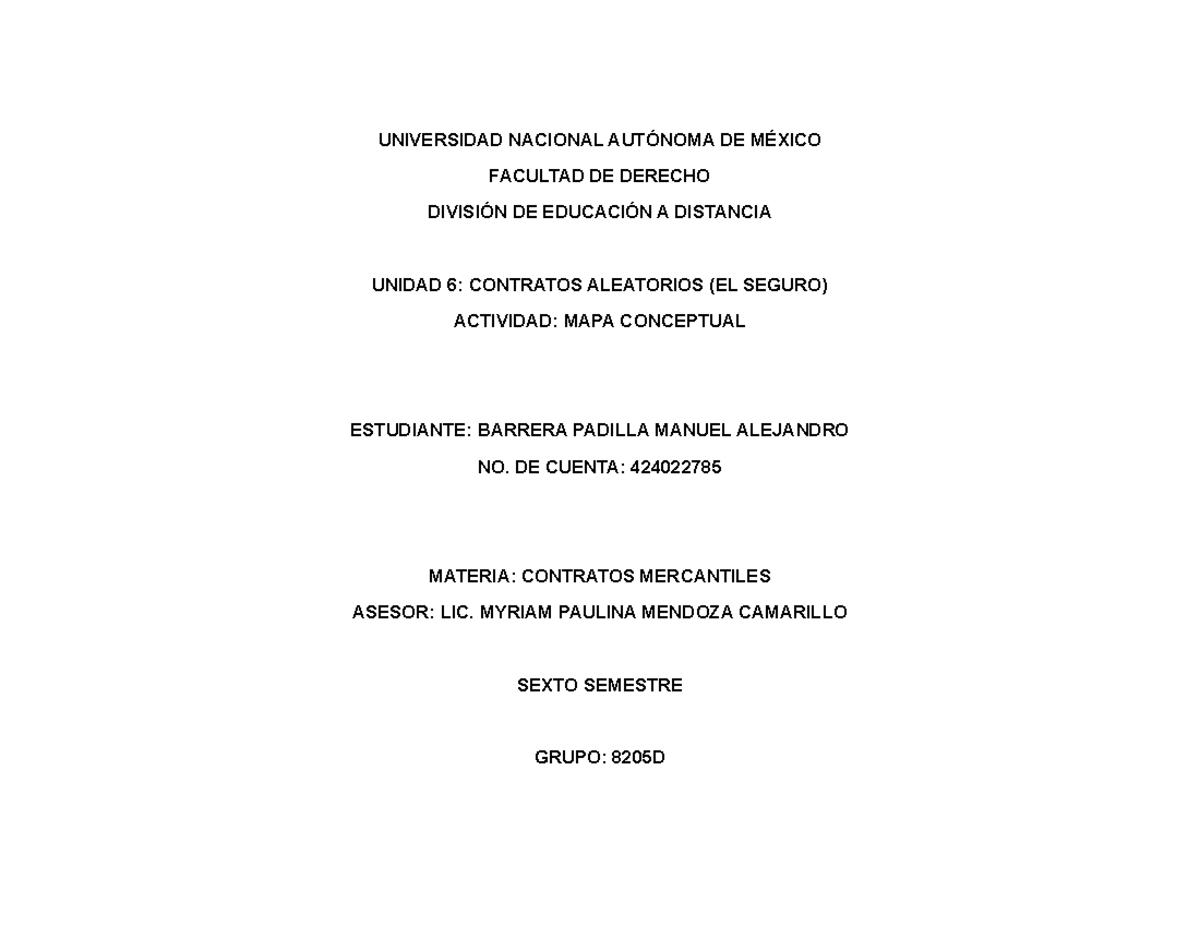 UNIVERSIDAD NACIONAL AUTÓNOMA DE MÉXICO

FACULTAD DE DERECHO

DIVISIÓN DE EDUCACIÓN A DISTANCIA

UNIDAD 6: CONTRATOS ALEATORIOS (EL SEGURO)

ACTIVIDAD: MAPA CONCEPTUAL

ESTUDIANTE: BARRERA PADILLA MANUEL ALEJANDRO

NO. DE CUENTA: 424022785

MATERIA: CONTRATOS MERCANTILES

ASESOR: LIC. MYRIAM PAULINA MENDOZA CAMARILLO

SEXTO SEMESTRE

GRUPO: 8205D